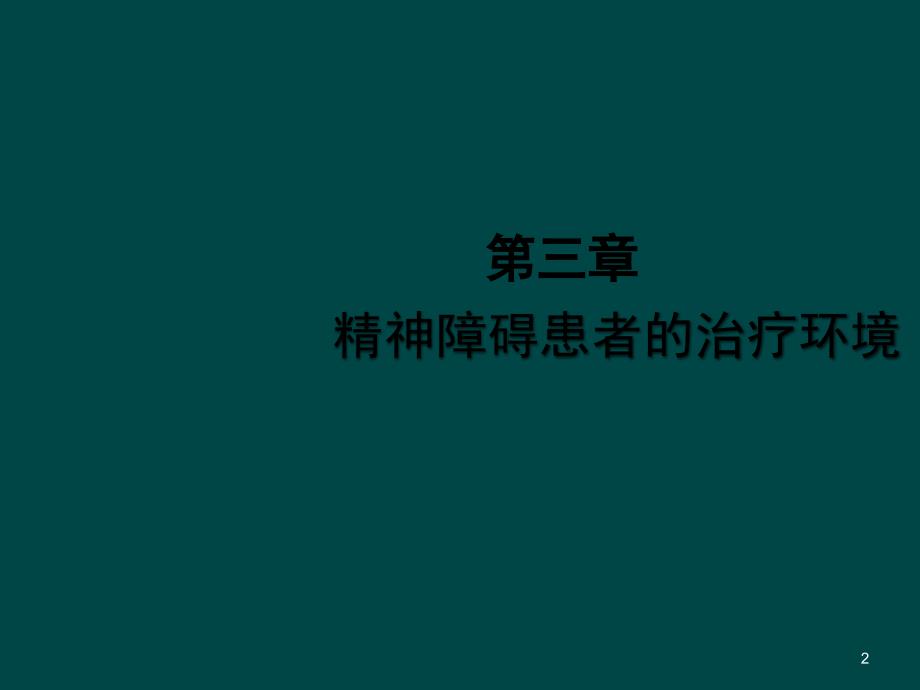 第三章
精神障碍患者的治疗环境

2